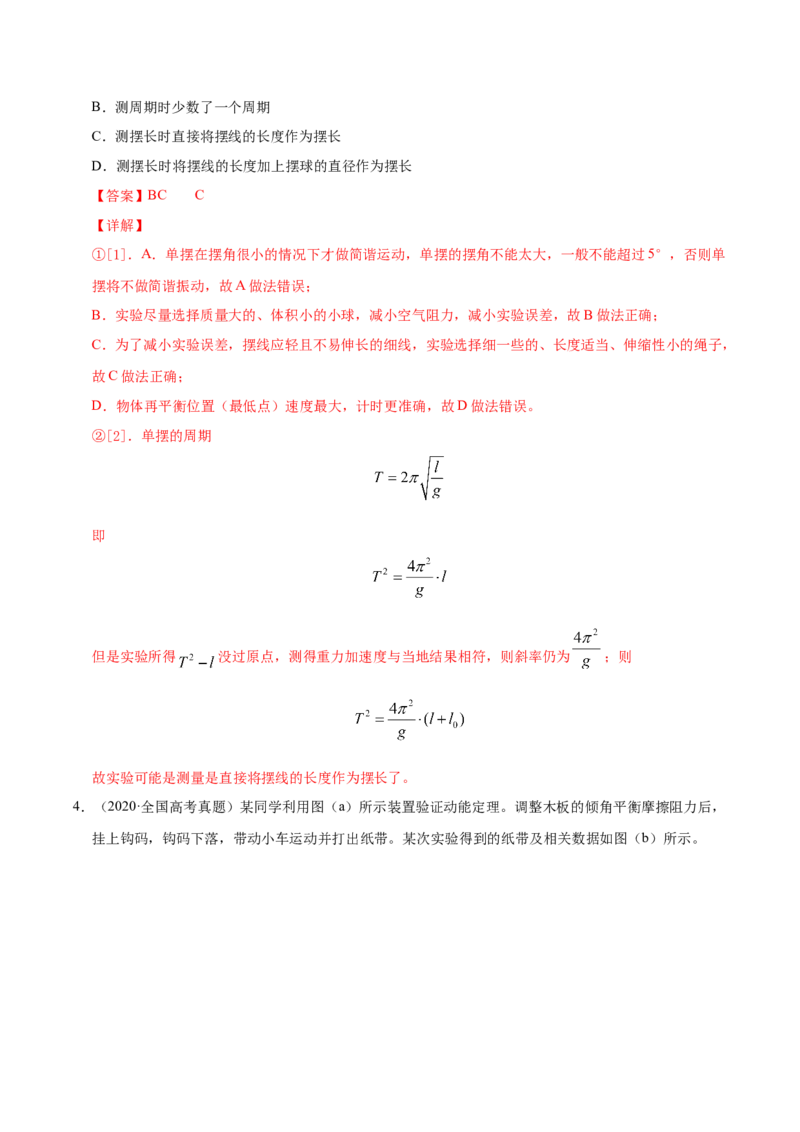 B．测周期时少数了一个周期

C．测摆长时直接将摆线的长度作为摆长

D．测摆长时将摆线的长度加上摆球的直径作为摆长

【答案】BC C

【详解】

①[1]．A．单摆在摆角很小的情况下才做简谐运动，单摆的摆角不能太大，一般不能超过5°，否则单摆将不做简谐振动，故A做法错误；

B．实验尽量选择质量大的、体积小的小球，减小空气阻力，减小实验误差，故B做法正确；

C．为了减小实验误差，摆线应轻且不易伸长的细线，实验选择细一些的、长度适当、伸缩性小的绳子，故C做法正确；

D．物体再平衡位置（最低点）速度最大，计时更准确，故D做法错误。

②[2]．单摆的周期

$T=2\pi\sqrt{\frac{l}{g}}$

即

$T^2=\frac{4\pi^2}{g}\cdot l$

但是实验所得$T^2-l$没过原点，测得重力加速度与当地结果相符，则斜率仍为$\frac{4\pi^2}{g}$；则

$T^2=\frac{4\pi^2}{g}\cdot(l+l_0)$

故实验可能是测量是直接将摆线的长度作为摆长了。

4．（2020·全国高考真题）某同学利用图（a）所示装置验证动能定理。调整木板的倾角平衡摩擦阻力后，挂上钩码，钩码下落，带动小车运动并打出纸带。某次实验得到的纸带及相关数据如图（b）所示。